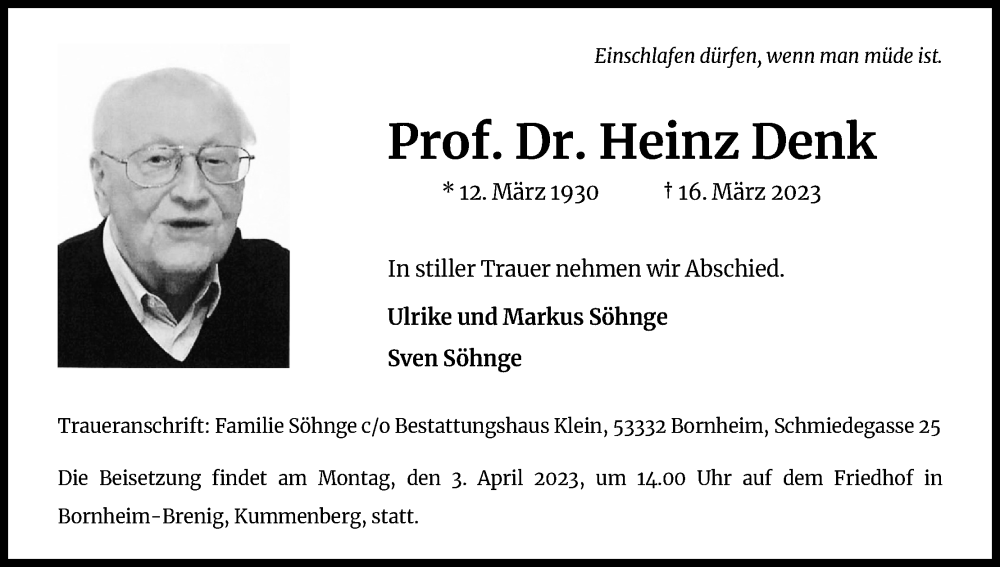 Einschlafen dürfen, wenn man müde ist.

Prof. Dr. Heinz Denk

* 12. März 1930 † 16. März 2023

In stiller Trauer nehmen wir Abschied.

Ulrike und Markus Söhnge

Sven Söhnge

Traueranschrift: Familie Söhnge c/o Bestattungshaus Klein, 53332 Bornheim, Schmiedegasse 25

Die Beisetzung findet am Montag, den 3. April 2023, um 14.00 Uhr auf dem Friedhof in Bornheim-Brenig, Kummenberg, statt.